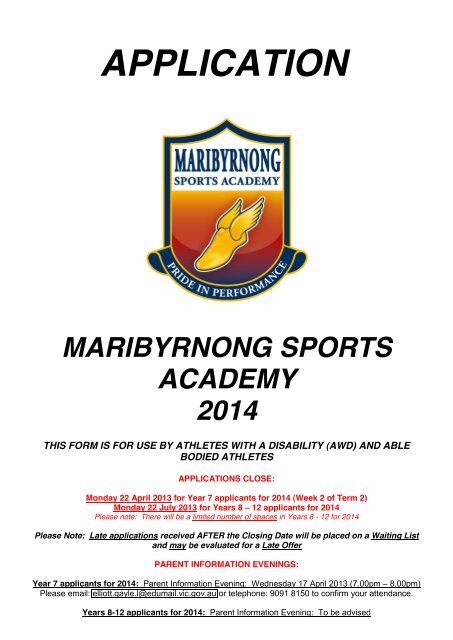 APPLICATION

MARIBYRNONG SPORTS ACADEMY

PRIDE IN PERFORMANCE

MARIBYRNONG SPORTS ACADEMY 2014

THIS FORM IS FOR USE BY ATHLETES WITH A DISABILITY (AWD) AND ABLE BODIED ATHLETES

APPLICATIONS CLOSE:

Monday 22 April 2013 for Year 7 applicants for 2014 (Week 2 of Term 2)
Monday 22 July 2013 for Years 8 – 12 applicants for 2014
Please note: There will be a limited number of spaces in Years 8 - 12 for 2014

Please Note: Late applications received AFTER the Closing Date will be placed on a Waiting List and may be evaluated for a Late Offer

PARENT INFORMATION EVENINGS:

Year 7 applicants for 2014: Parent Information Evening: Wednesday 17 April 2013 (7.00pm – 8.00pm)
Please email: elliott.gayle.l@edumail.vic.gov.au or telephone: 9091 8150 to confirm your attendance.

Years 8-12 applicants for 2014: Parent Information Evening: To be advised